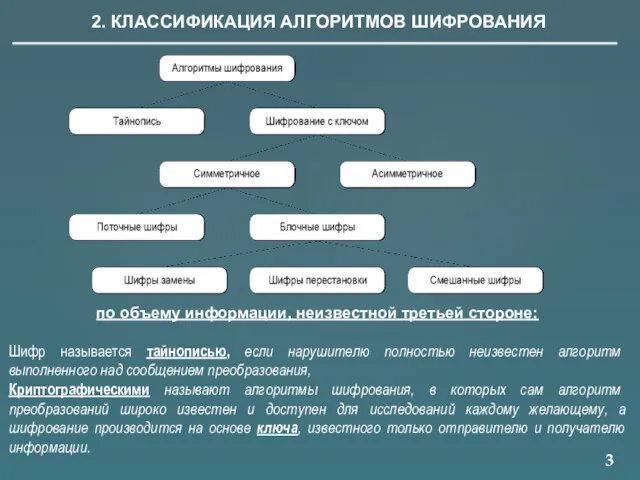 2. КЛАССИФИКАЦИЯ АЛГОРИТМОВ ШИФРОВАНИЯ

Алгоритмы шифрования

Тайнопись

Шифрование с ключом

Симметричное

Асимметричное

Поточные шифры

Блочные шифры

Шифры замены

Шифры перестановки

Смешанные шифры

по объему информации, неизвестной третьей стороне:

Шифр называется тайнописью, если нарушителю полностью неизвестен алгоритм выполненного над сообщением преобразования,
Криптографическими называют алгоритмы шифрования, в которых сам алгоритм преобразований широко известен и доступен для исследований каждому желающему, а шифрование производится на основе ключа, известного только отправителю и получателю информации.

3